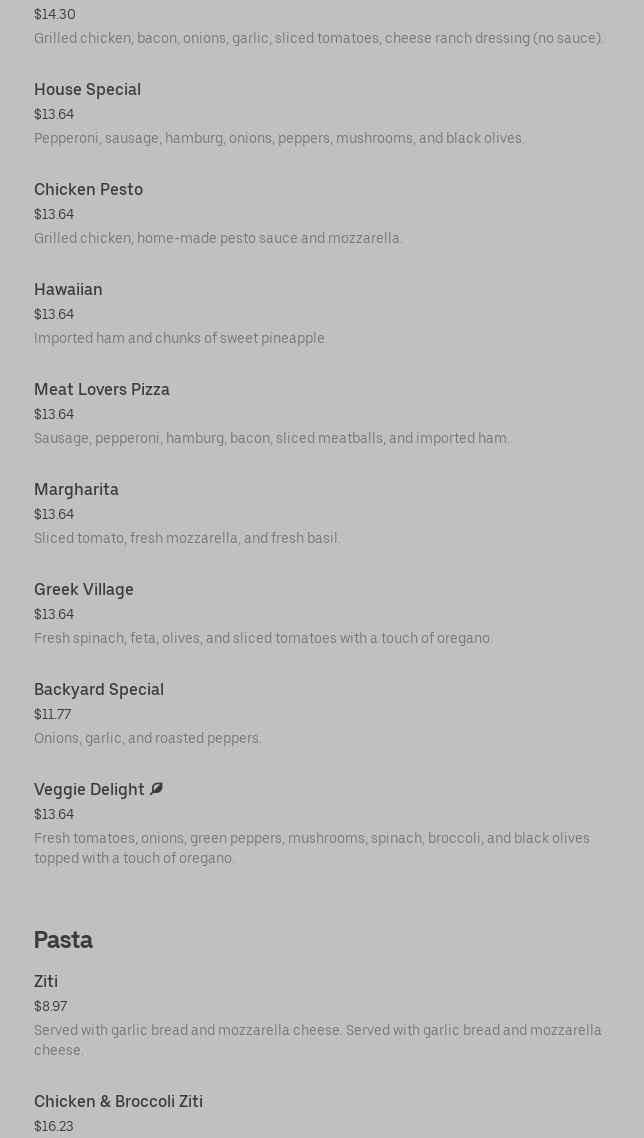 $14.30

Grilled chicken, bacon, onions, garlic, sliced tomatoes, cheese ranch dressing (no sauce).

House Special

$13.64

Pepperoni, sausage, hamburg, onions, peppers, mushrooms, and black olives.

Chicken Pesto

$13.64

Grilled chicken, home-made pesto sauce and mozzarella.

Hawaiian

$13.64

Imported ham and chunks of sweet pineapple.

Meat Lovers Pizza

$13.64

Sausage, pepperoni, hamburg, bacon, sliced meatballs, and imported ham.

Margharita

$13.64

Sliced tomato, fresh mozzarella, and fresh basil.

Greek Village

$13.64

Fresh spinach, feta, olives, and sliced tomatoes with a touch of oregano.

Backyard Special

$11.77

Onions, garlic, and roasted peppers.

Veggie Delight

$13.64

Fresh tomatoes, onions, green peppers, mushrooms, spinach, broccoli, and black olives topped with a touch of oregano.

Pasta

Ziti

$8.97

Served with garlic bread and mozzarella cheese. Served with garlic bread and mozzarella cheese.

Chicken & Broccoli Ziti

$16.23